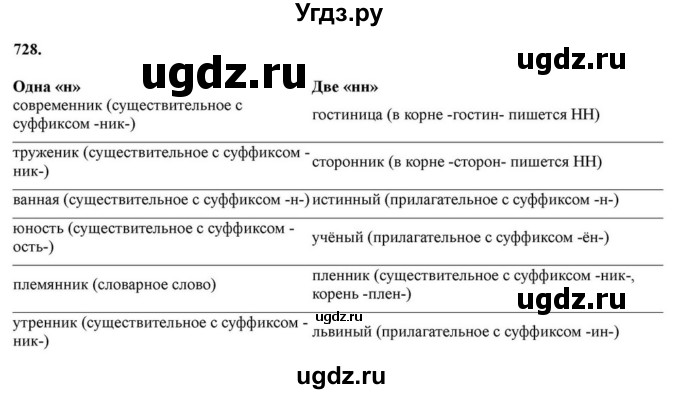 Угдз.ру

728.

ugdz.ru

ugdz.ru

| Одна «н» | Две «нн» |
|---|---|
| современник (существительное с суффиксом -ник-) | гостиница (в корне -гостин- пишется НН) |
| труженик (существительное с суффиксом -ник-) | сторонник (в корне -сторон- пишется НН) |
| ванная (существительное с суффиксом -н-) | истинный (прилагательное с суффиксом -н-) |
| юность (существительное с суффиксом -ость-) | учёный (прилагательное с суффиксом -ён-) |
| племянник (словарное слово) | пленник (существительное с суффиксом -ник-, корень -плен-) |
| утренник (существительное с суффиксом -ник-) | львиный (прилагательное с суффиксом -ин-) |

ugdz.ru

ugdz.ru

ugdz.ru